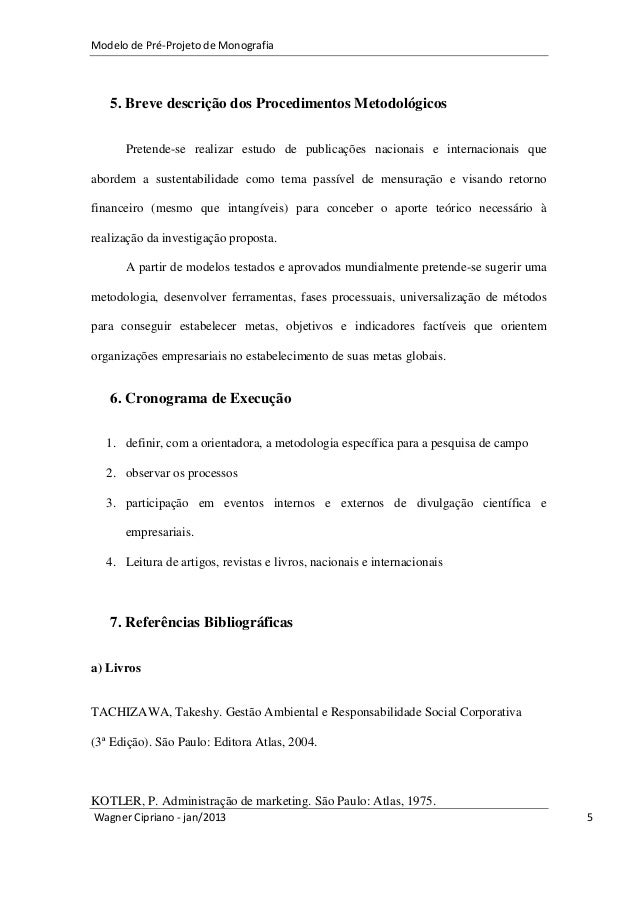 Modelo de Pré-Projeto de Monografia

5. Breve descrição dos Procedimentos Metodológicos

Pretende-se realizar estudo de publicações nacionais e internacionais que abordem a sustentabilidade como tema passível de mensuração e visando retorno financeiro (mesmo que intangíveis) para conceber o aporte teórico necessário à realização da investigação proposta.

A partir de modelos testados e aprovados mundialmente pretende-se sugerir uma metodologia, desenvolver ferramentas, fases processuais, universalização de métodos para conseguir estabelecer metas, objetivos e indicadores factíveis que orientem organizações empresariais no estabelecimento de suas metas globais.

6. Cronograma de Execução

1. definir, com a orientadora, a metodologia específica para a pesquisa de campo
2. observar os processos
3. participação em eventos internos e externos de divulgação científica e empresariais.
4. Leitura de artigos, revistas e livros, nacionais e internacionais

7. Referências Bibliográficas

a) Livros

TACHIZAWA, Takeshy. Gestão Ambiental e Responsabilidade Social Corporativa (3ª Edição). São Paulo: Editora Atlas, 2004.

KOTLER, P. Administração de marketing. São Paulo: Atlas, 1975.

Wagner Cipriano - jan/2013

5